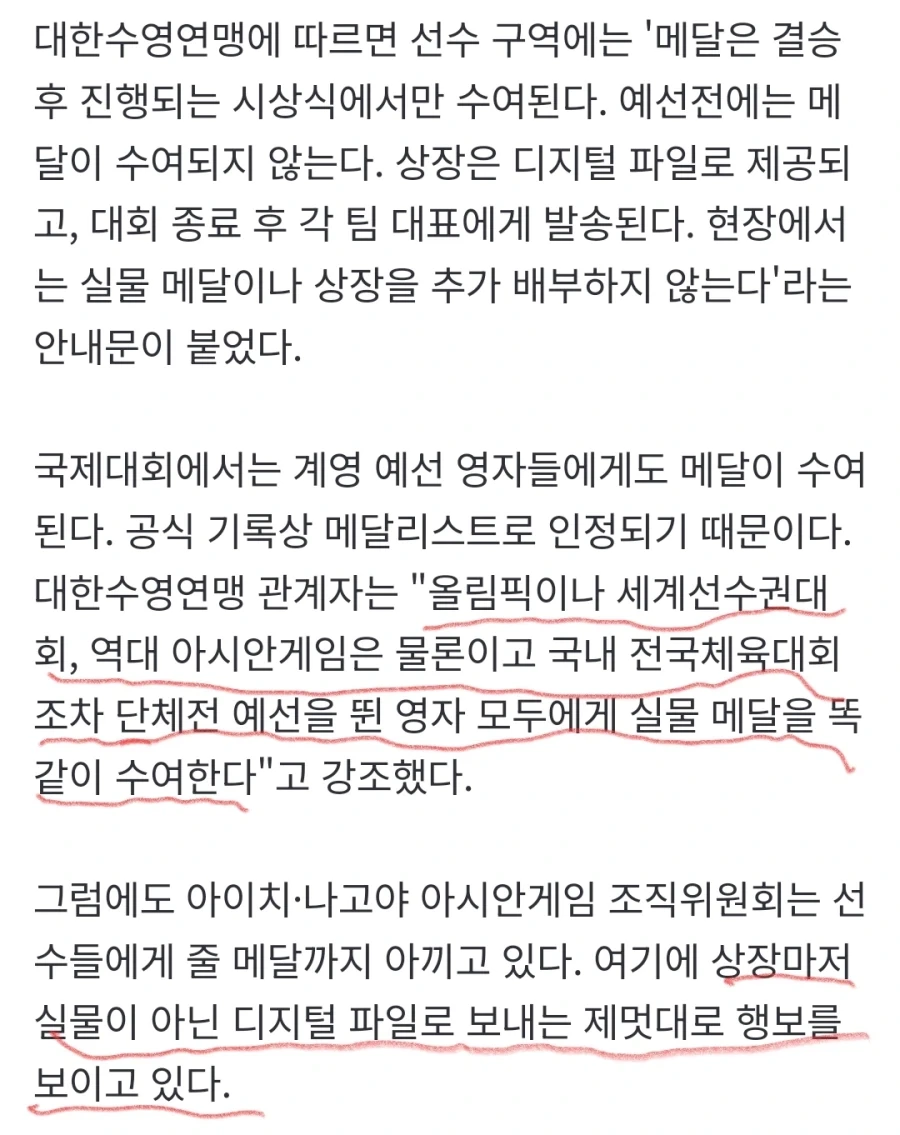 대한수영연맹에 따르면 선수 구역에는 '메달은 결승 후 진행되는 시상식에서만 수여된다. 예선전에는 메달이 수여되지 않는다. 상장은 디지털 파일로 제공되고, 대회 종료 후 각 팀 대표에게 발송된다. 현장에서는 실물 메달이나 상장을 추가 배부하지 않는다'라는 안내문이 붙었다.

국제대회에서는 계영 예선 영자들에게도 메달이 수여된다. 공식 기록상 메달리스트로 인정되기 때문이다. 대한수영연맹 관계자는 "올림픽이나 세계선수권대회, 역대 아시안게임은 물론이고 국내 전국체육대회조차 단체전 예선을 뛴 영자 모두에게 실물 메달을 똑같이 수여한다"고 강조했다.

그럼에도 아이치·나고야 아시안게임 조직위원회는 선수들에게 줄 메달까지 아끼고 있다. 여기에 상장마저 실물이 아닌 디지털 파일로 보내는 제멋대로 행보를 보이고 있다.